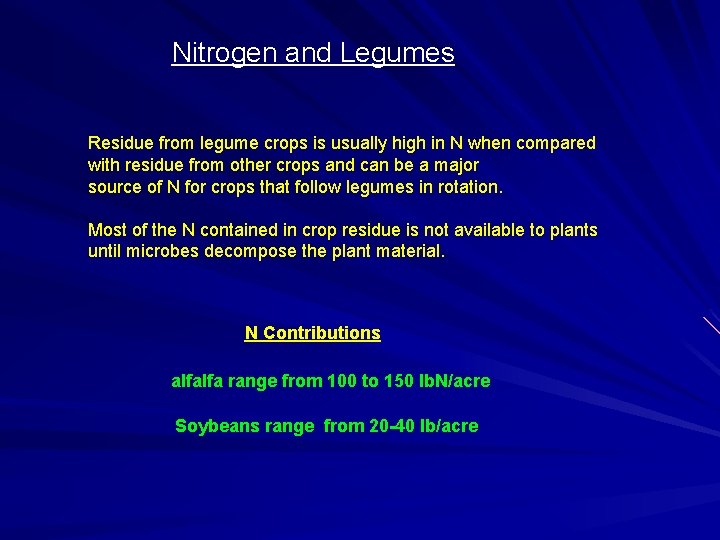 Nitrogen and Legumes

Residue from legume crops is usually high in N when compared with residue from other crops and can be a major source of N for crops that follow legumes in rotation.

Most of the N contained in crop residue is not available to plants until microbes decompose the plant material.

N Contributions

alfalfa range from 100 to 150 lbN/acre

Soybeans range from 20-40 lb/acre